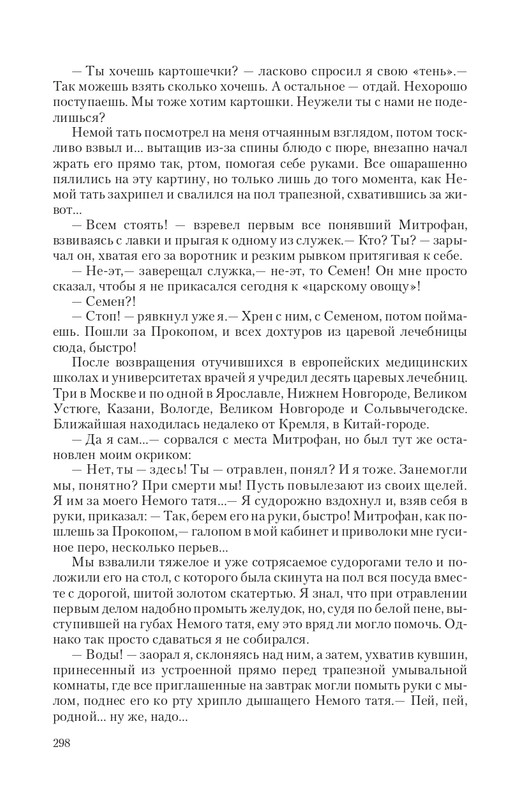 — Ты хочешь картошечки? — ласково спросил я свою «тень».— Так можешь взять сколько хочешь. А остальное — отдай. Нехорошо поступаешь. Мы тоже хотим картошки. Неужели ты с нами не поделишься?

Немой тать посмотрел на меня отчаянным взглядом, потом тоскливо взвыл и... вытащив из-за спины блюдо с пюре, внезапно начал жрать его прямо так, ртом, помогая себе руками. Все ошарашенно пялились на эту картину, но только лишь до того момента, как Немой тать захрипел и свалился на пол трапезной, схватившись за живот...

— Всем стоять! — взревел первым все понявший Митрофан, взвиваясь с лавки и прыгая к одному из служек.— Кто? Ты? — зарычал он, хватая его за воротник и резким рывком притягивая к себе.

— Не-эт,— заверещал служка,— не-эт, то Семен! Он мне просто сказал, чтобы я не прикасался сегодня к «царскому овощу»!

— Семен?!

— Стоп! — рявкнул уже я.— Хрен с ним, с Семеном, потом поймаешь. Пошли за Прокопом, и всех дохтуров из царевой лечебницы сюда, быстро!

После возвращения отучившихся в европейских медицинских школах и университетах врачей я учредил десять царевых лечебниц. Три в Москве и по одной в Ярославле, Нижнем Новгороде, Великом Устюге, Казани, Вологде, Великом Новгороде и Сольвычегодске. Ближайшая находилась недалеко от Кремля, в Китай-городе.

— Да я сам...— сорвался с места Митрофан, но был тут же остановлен моим окриком:

— Нет, ты — здесь! Ты — отравлен, понял? И я тоже. Занемогли мы, понятно? При смерти мы! Пусть повылезают из своих щелей. Я им за моего Немого татя...— Я судорожно вздохнул и, взяв себя в руки, приказал: — Так, берем его на руки, быстро! Митрофан, как пошлешь за Прокопом,— галопом в мой кабинет и приволоки мне гусиное перо, несколько перьев...

Мы взвалили тяжелое и уже сотрясаемое судорогами тело и положили его на стол, с которого была скинута на пол вся посуда вместе с дорогой, шитой золотом скатертью. Я знал, что при отравлении первым делом надобно промыть желудок, но, судя по белой пене, выступившей на губах Немого татя, ему это вряд ли могло помочь. Однако так просто сдаваться я не собирался.

— Воды! — заорал я, склоняясь над ним, а затем, ухватив кувшин, принесенный из устроенной прямо перед трапезной умывальной комнаты, где все приглашенные на завтрак могли помыть руки с мылом, поднес его ко рту хрипло дышащего Немого татя.— Пей, пей, родной... ну же, надо...

298